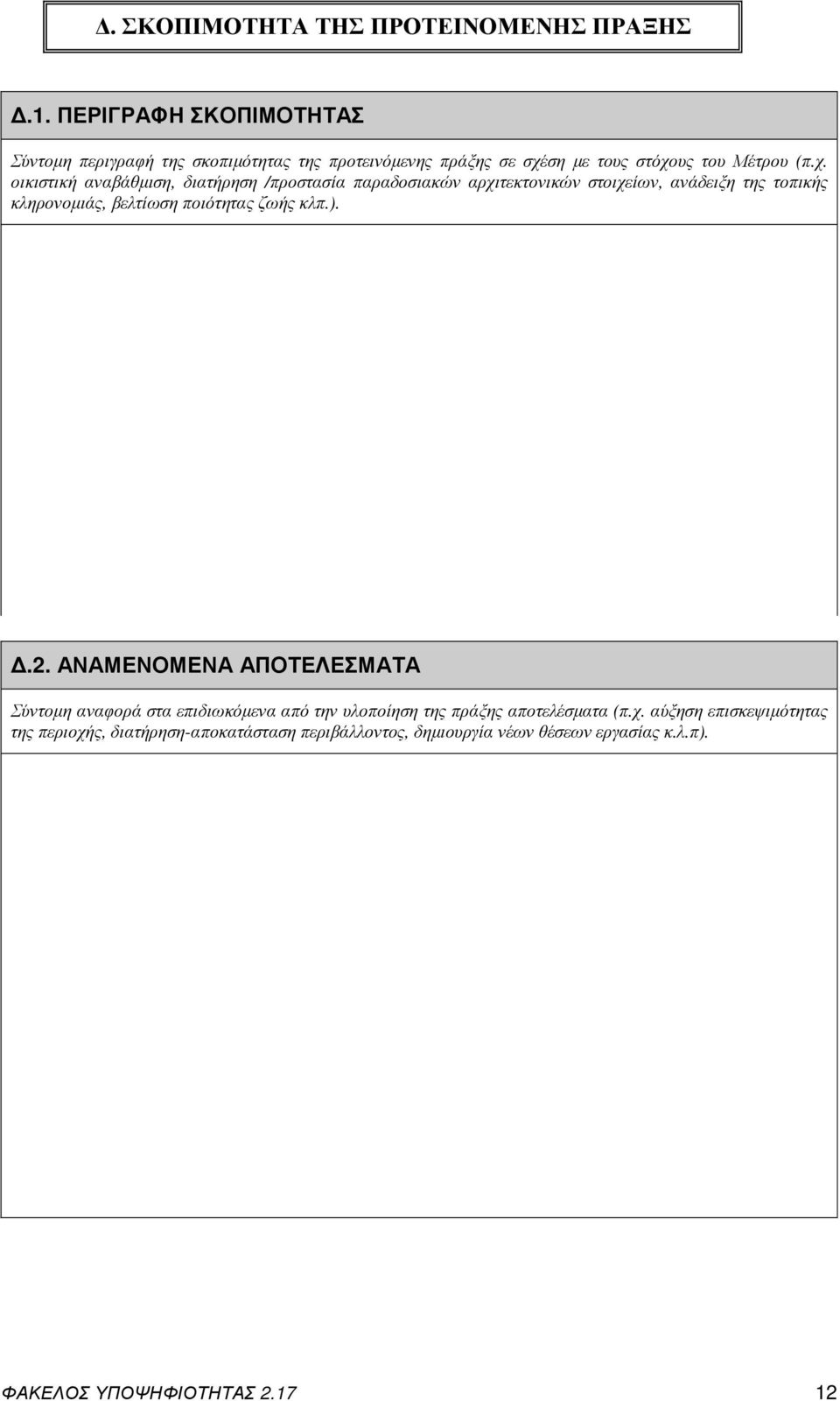 Δ. ΣΚΟΠΙΜΟΤΗΤΑ ΤΗΣ ΠΡΟΤΕΙΝΟΜΕΝΗΣ ΠΡΑΞΗΣ

Δ.1. ΠΕΡΙΓΡΑΦΗ ΣΚΟΠΙΜΟΤΗΤΑΣ

Σύντομη περιγραφή της σκοπιμότητας της προτεινόμενης πράξης σε σχέση με τους στόχους του Μέτρου (π.χ. οικιστική αναβάθμιση, διατήρηση /προστασία παραδοσιακών αρχιτεκτονικών στοιχείων, ανάδειξη της τοπικής κληρονομιάς, βελτίωση ποιότητας ζωής κλπ.).

Δ.2. ΑΝΑΜΕΝΟΜΕΝΑ ΑΠΟΤΕΛΕΣΜΑΤΑ

Σύντομη αναφορά στα επιδιωκόμενα από την υλοποίηση της πράξης αποτελέσματα (π.χ. αύξηση επισκεψιμότητας της περιοχής, διατήρηση-αποκατάσταση περιβάλλοντος, δημιουργία νέων θέσεων εργασίας κ.λ.π).

ΦΑΚΕΛΟΣ ΥΠΟΨΗΦΙΟΤΗΤΑΣ 2.17 12